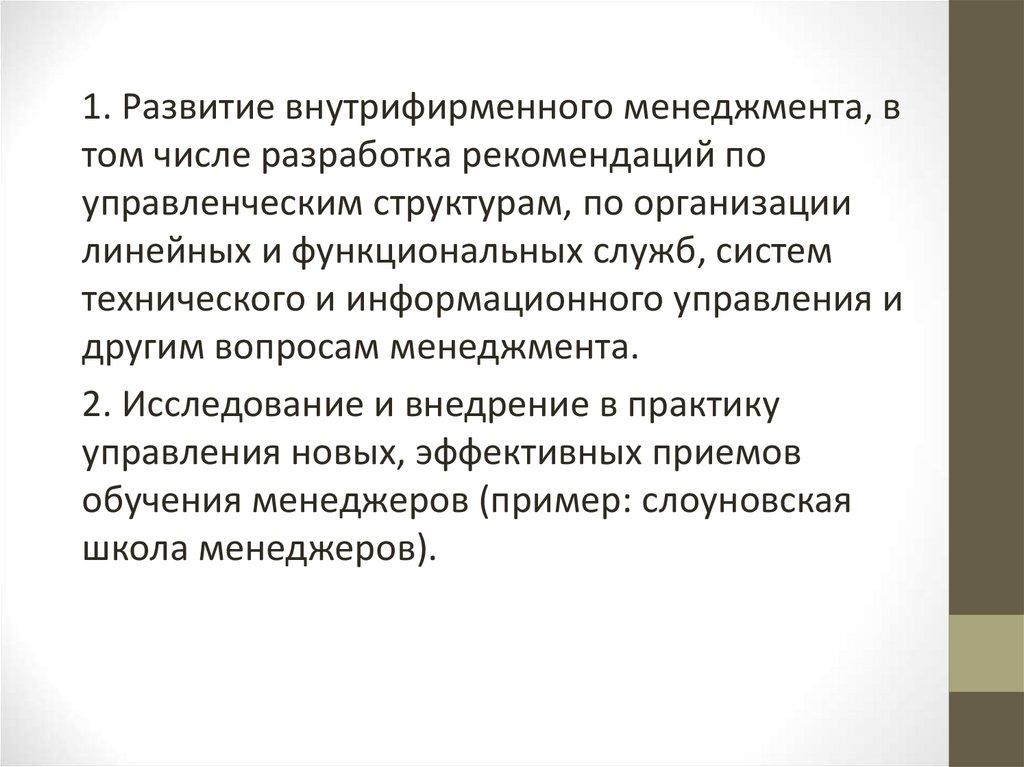 1. Развитие внутрифирменного менеджмента, в том числе разработка рекомендаций по управленческим структурам, по организации линейных и функциональных служб, систем технического и информационного управления и другим вопросам менеджмента.

2. Исследование и внедрение в практику управления новых, эффективных приемов обучения менеджеров (пример: слоуновская школа менеджеров).